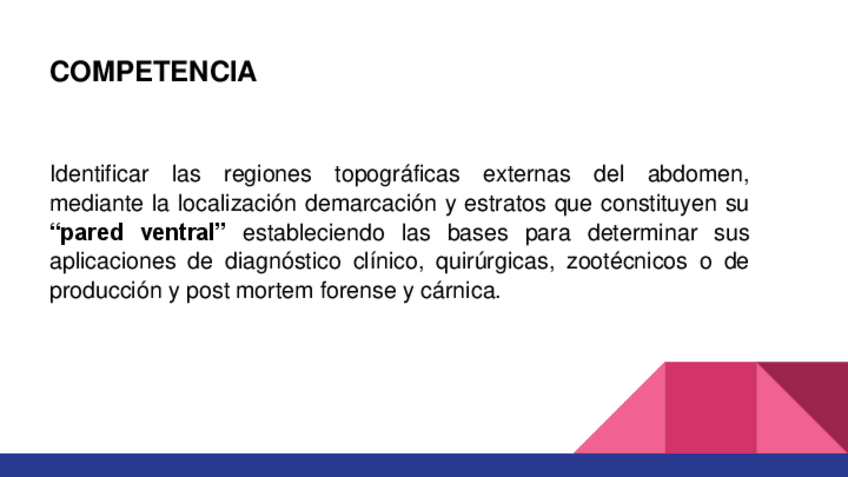 COMPETENCIA

Identificar las regiones topográficas externas del abdomen, mediante la localización demarcación y estratos que constituyen su "pared ventral" estableciendo las bases para determinar sus aplicaciones de diagnóstico clínico, quirúrgicas, zootécnicos o de producción y post mortem forense y cárnica.